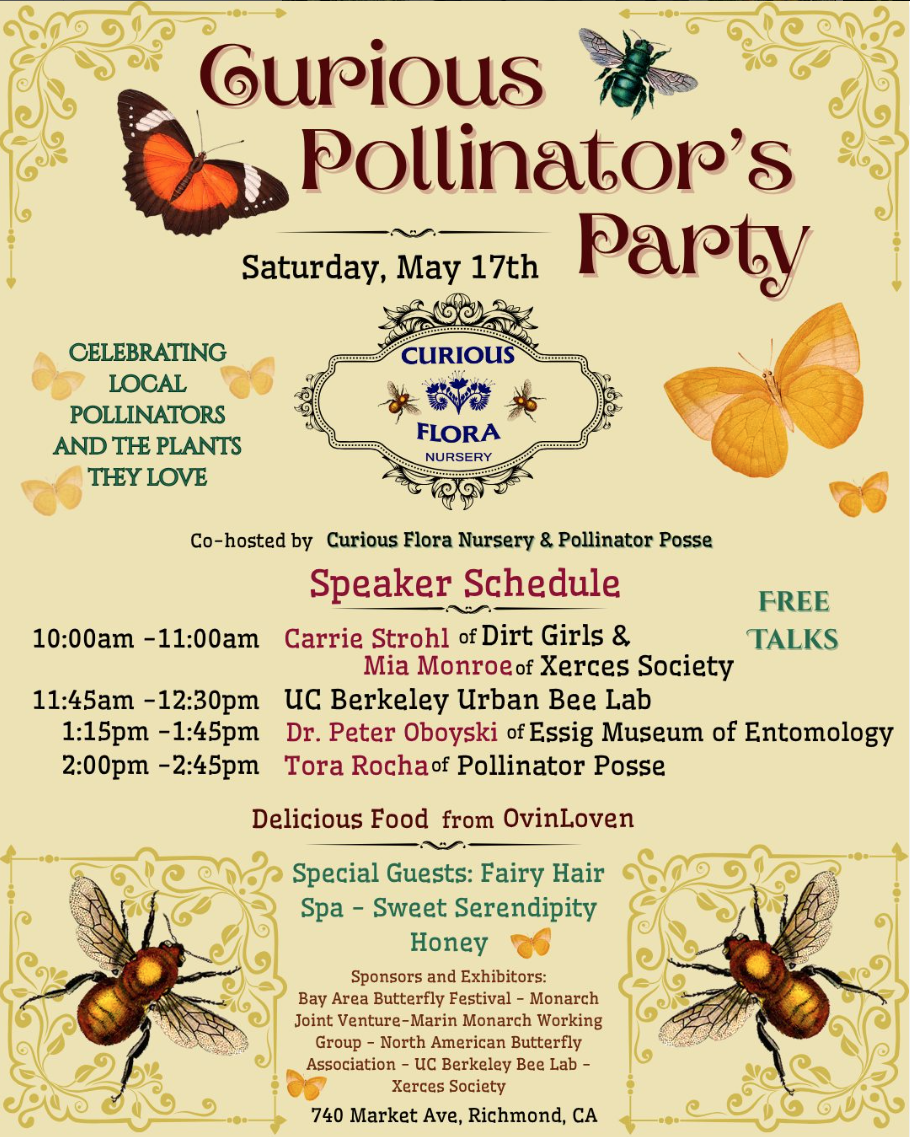 Curious Pollinator's Party

Saturday, May 17th

CELEBRATING LOCAL POLLINATORS AND THE PLANTS THEY LOVE

CURIOUS FLORA NURSERY

Co-hosted by Curious Flora Nursery & Pollinator Posse

Speaker Schedule

FREE TALKS

10:00am -11:00am Carrie Strohl of Dirt Girls & Mia Monroe of Xerces Society
11:45am -12:30pm UC Berkeley Urban Bee Lab
1:15pm -1:45pm Dr. Peter Oboyski of Essig Museum of Entomology
2:00pm -2:45pm Tora Rocha of Pollinator Posse

Delicious Food from OvinLoven

Special Guests: Fairy Hair Spa - Sweet Serendipity Honey

Sponsors and Exhibitors:
Bay Area Butterfly Festival - Monarch Joint Venture-Marin Monarch Working Group - North American Butterfly Association - UC Berkeley Bee Lab - Xerces Society

740 Market Ave, Richmond, CA